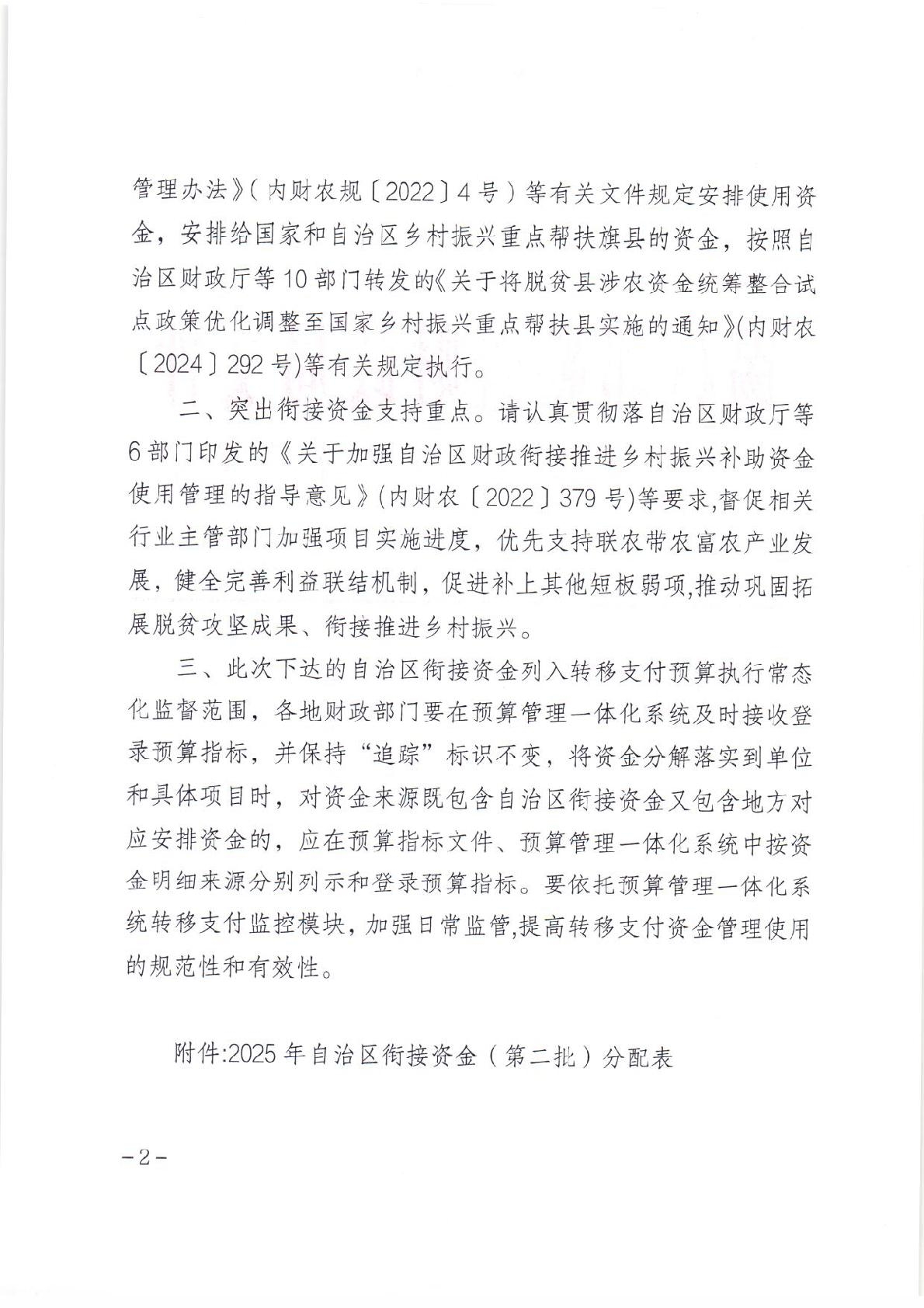 管理办法》(内财农规〔2022〕4号)等有关文件规定安排使用资金，安排给国家和自治区乡村振兴重点帮扶旗县的资金，按照自治区财政厅等10部门转发的《关于将脱贫县涉农资金统筹整合试点政策优化调整至国家乡村振兴重点帮扶县实施的通知》(内财农〔2024〕292号)等有关规定执行。

二、突出衔接资金支持重点。请认真贯彻落自治区财政厅等6部门印发的《关于加强自治区财政衔接推进乡村振兴补助资金使用管理的指导意见》(内财农〔2022〕379号)等要求,督促相关行业主管部门加强项目实施进度，优先支持联农带农富农产业发展，健全完善利益联结机制，促进补上其他短板弱项,推动巩固拓展脱贫攻坚成果、衔接推进乡村振兴。

三、此次下达的自治区衔接资金列入转移支付预算执行常态化监督范围，各地财政部门要在预算管理一体化系统及时接收登录预算指标，并保持“追踪”标识不变，将资金分解落实到单位和具体项目时，对资金来源既包含自治区衔接资金又包含地方对应安排资金的，应在预算指标文件、预算管理一体化系统中按资金明细来源分别列示和登录预算指标。要依托预算管理一体化系统转移支付监控模块，加强日常监管,提高转移支付资金管理使用的规范性和有效性。

附件:2025年自治区衔接资金(第二批)分配表

-2-